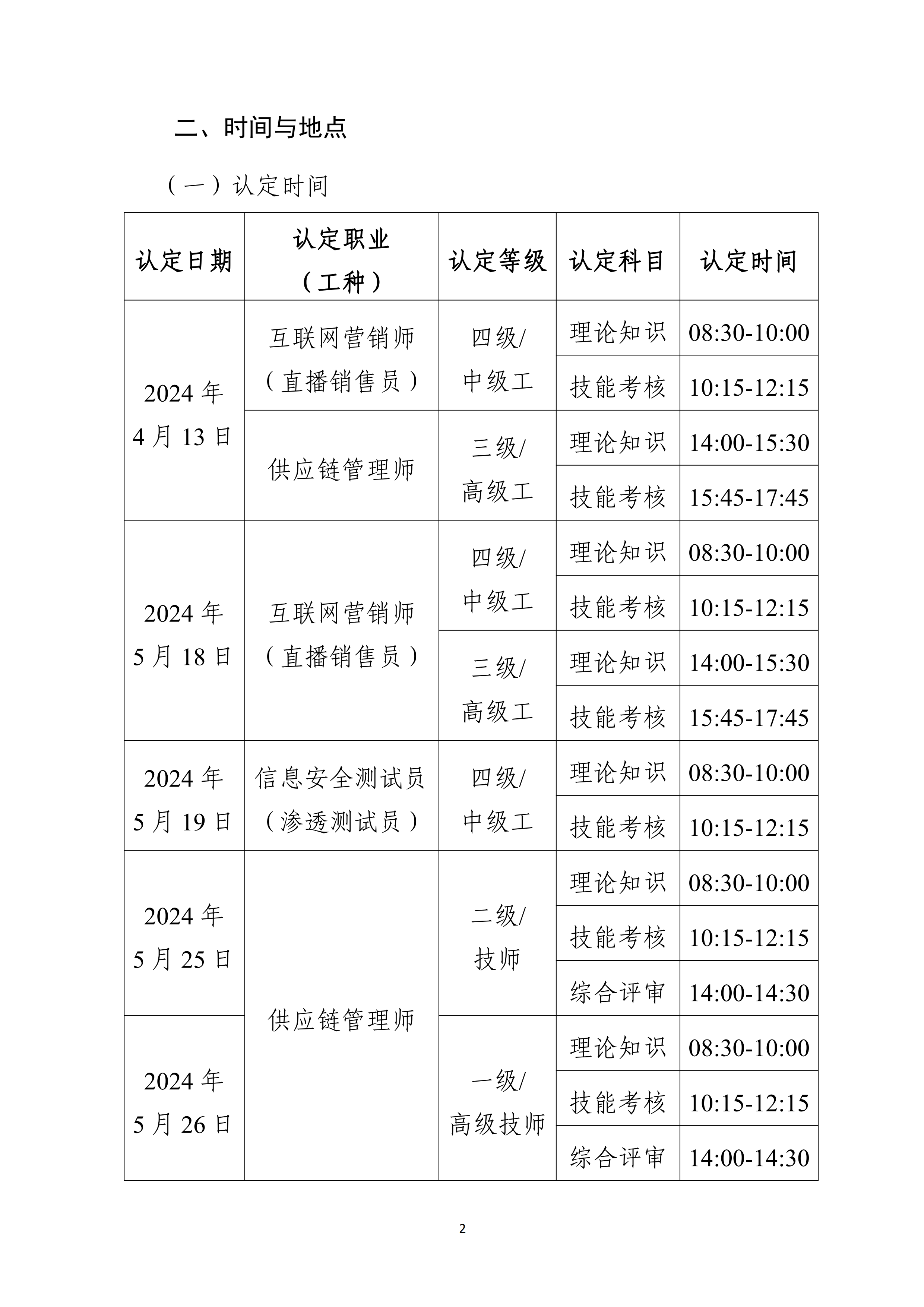 二、时间与地点

（一）认定时间

| 认定日期 | 认定职业（工种） | 认定等级 | 认定科目 | 认定时间 |
|---|---|---|---|---|
| 2024 年 4 月 13 日 | 互联网营销师（直播销售员） | 四级/中级工 | 理论知识 | 08:30-10:00 |
| | | | 技能考核 | 10:15-12:15 |
| | 供应链管理师 | 三级/高级工 | 理论知识 | 14:00-15:30 |
| | | | 技能考核 | 15:45-17:45 |
| 2024 年 5 月 18 日 | 互联网营销师（直播销售员） | 四级/中级工 | 理论知识 | 08:30-10:00 |
| | | | 技能考核 | 10:15-12:15 |
| | | 三级/高级工 | 理论知识 | 14:00-15:30 |
| | | | 技能考核 | 15:45-17:45 |
| 2024 年 5 月 19 日 | 信息安全测试员（渗透测试员） | 四级/中级工 | 理论知识 | 08:30-10:00 |
| | | | 技能考核 | 10:15-12:15 |
| 2024 年 5 月 25 日 | 供应链管理师 | 二级/技师 | 理论知识 | 08:30-10:00 |
| | | | 技能考核 | 10:15-12:15 |
| | | | 综合评审 | 14:00-14:30 |
| 2024 年 5 月 26 日 | | 一级/高级技师 | 理论知识 | 08:30-10:00 |
| | | | 技能考核 | 10:15-12:15 |
| | | | 综合评审 | 14:00-14:30 |

2